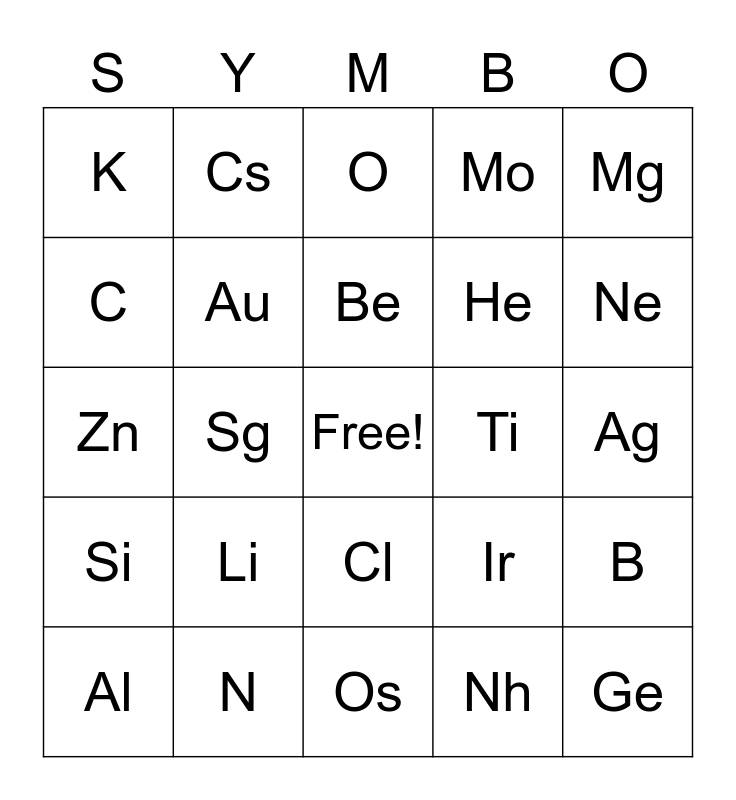 | S | Y | M | B | O |
|---|---|---|---|---|
| K | Cs | O | Mo | Mg |
| C | Au | Be | He | Ne |
| Zn | Sg | Free! | Ti | Ag |
| Si | Li | Cl | Ir | B |
| Al | N | Os | Nh | Ge |